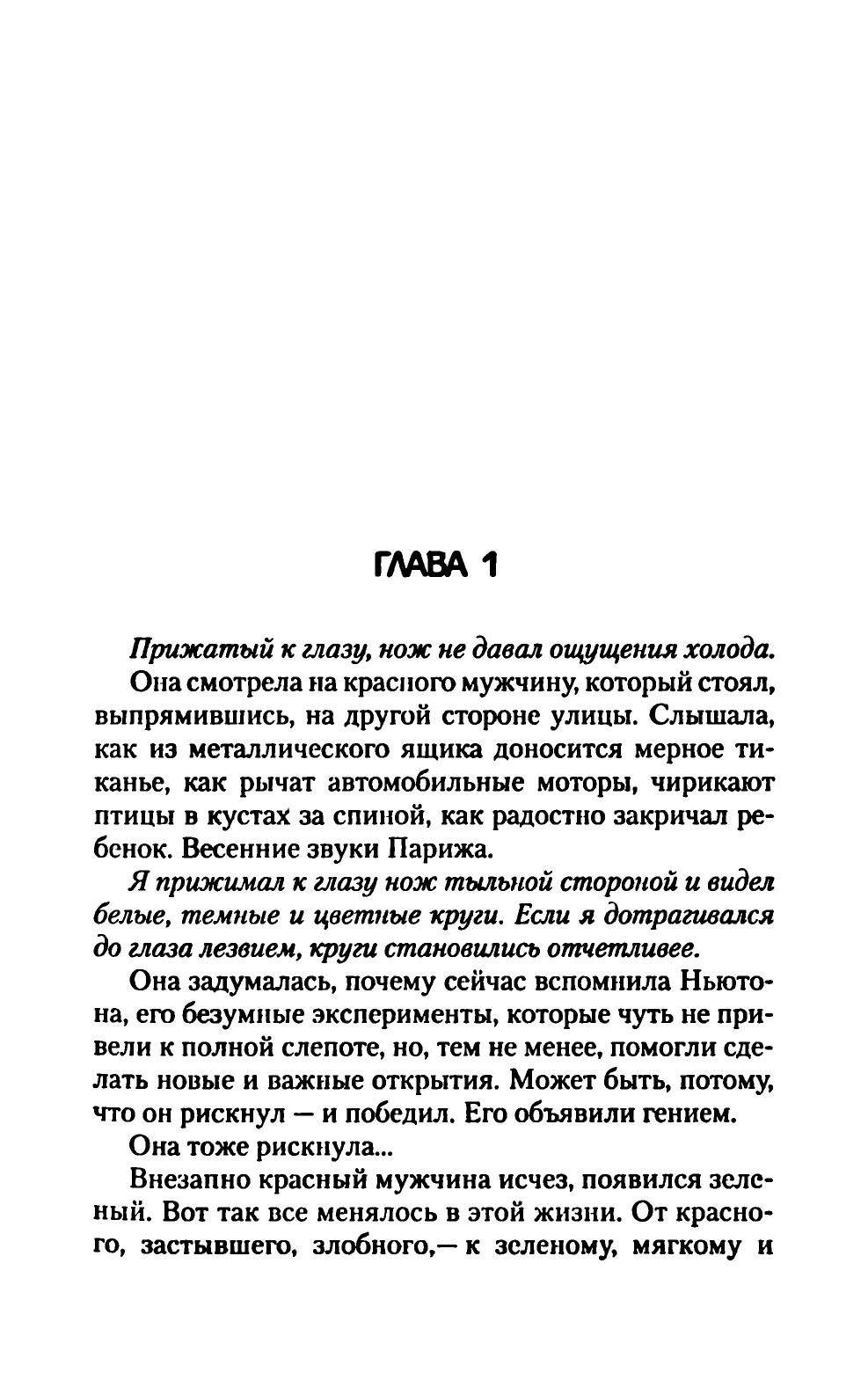 ГЛАВА 1

Прижатый к глазу, нож не давал ощущения холода.

Она смотрела на красного мужчину, который стоял, выпрямившись, на другой стороне улицы. Слышала, как из металлического ящика доносится мерное тиканье, как рычат автомобильные моторы, чирикают птицы в кустах за спиной, как радостно закричал ребенок. Весенние звуки Парижа.

Я прижимал к глазу нож тыльной стороной и видел белые, темные и цветные круги. Если я дотрагивался до глаза лезвием, круги становились отчетливее.

Она задумалась, почему сейчас вспомнила Ньютона, его безумные эксперименты, которые чуть не привели к полной слепоте, но, тем не менее, помогли сделать новые и важные открытия. Может быть, потому, что он рискнул — и победил. Его объявили гением.

Она тоже рискнула...

Внезапно красный мужчина исчез, появился зеленый. Вот так все менялось в этой жизни. От красного, застывшего, злобного,— к зеленому, мягкому и